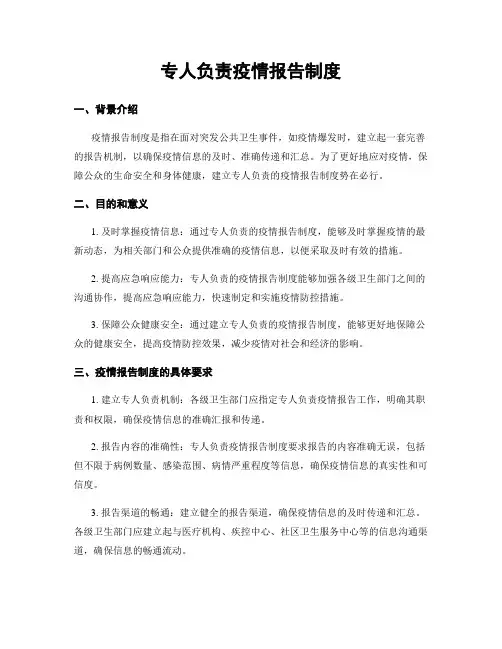 专人负责疫情报告制度

一、背景介绍

疫情报告制度是指在面对突发公共卫生事件，如疫情爆发时，建立起一套完善的报告机制，以确保疫情信息的及时、准确传递和汇总。为了更好地应对疫情，保障公众的生命安全和身体健康，建立专人负责的疫情报告制度势在必行。

二、目的和意义

1. 及时掌握疫情信息：通过专人负责的疫情报告制度，能够及时掌握疫情的最新动态，为相关部门和公众提供准确的疫情信息，以便采取及时有效的措施。

2. 提高应急响应能力：专人负责的疫情报告制度能够加强各级卫生部门之间的沟通协作，提高应急响应能力，快速制定和实施疫情防控措施。

3. 保障公众健康安全：通过建立专人负责的疫情报告制度，能够更好地保障公众的健康安全，提高疫情防控效果，减少疫情对社会和经济的影响。

三、疫情报告制度的具体要求

1. 建立专人负责机制：各级卫生部门应指定专人负责疫情报告工作，明确其职责和权限，确保疫情信息的准确汇报和传递。

2. 报告内容的准确性：专人负责疫情报告制度要求报告的内容准确无误，包括但不限于病例数量、感染范围、病情严重程度等信息，确保疫情信息的真实性和可信度。

3. 报告渠道的畅通：建立健全的报告渠道，确保疫情信息的及时传递和汇总。各级卫生部门应建立起与医疗机构、疾控中心、社区卫生服务中心等的信息沟通渠道，确保信息的畅通流动。